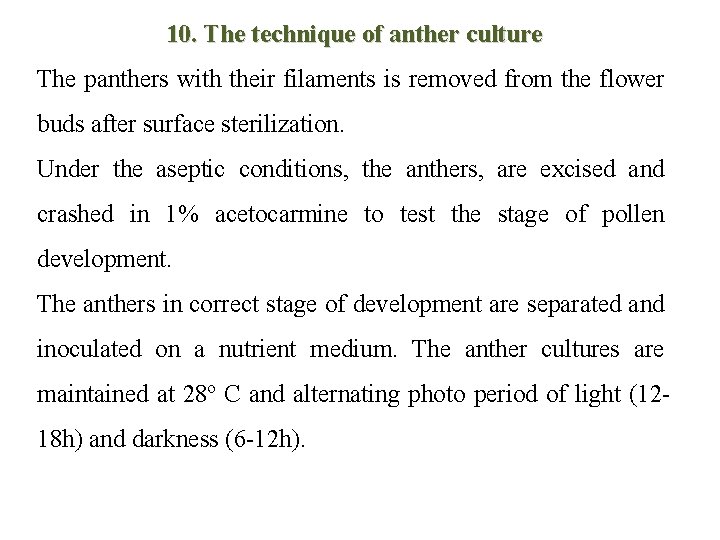 10. The technique of anther culture

The panthers with their filaments is removed from the flower buds after surface sterilization.

Under the aseptic conditions, the anthers, are excised and crashed in 1% acetocarmine to test the stage of pollen development.

The anthers in correct stage of development are separated and inoculated on a nutrient medium. The anther cultures are maintained at 28° C and alternating photo period of light (12-18h) and darkness (6-12h).